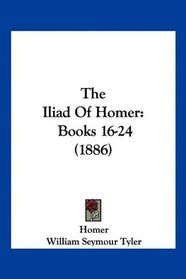 The
Iliad Of Homer:
Books 16-24
(1886)

Homer
William Seymour Tyler